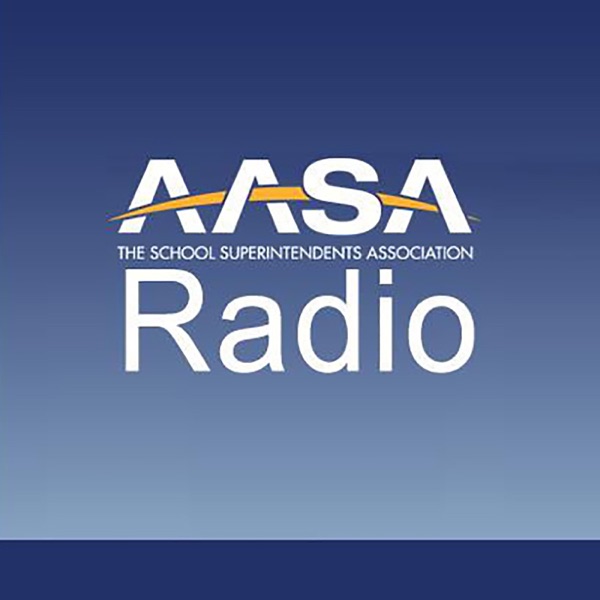 AASA
THE SCHOOL SUPERINTENDENTS ASSOCIATION
Radio